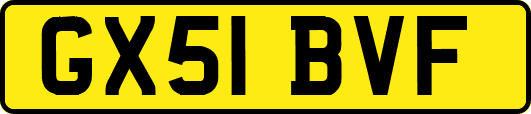 GX51 BVF